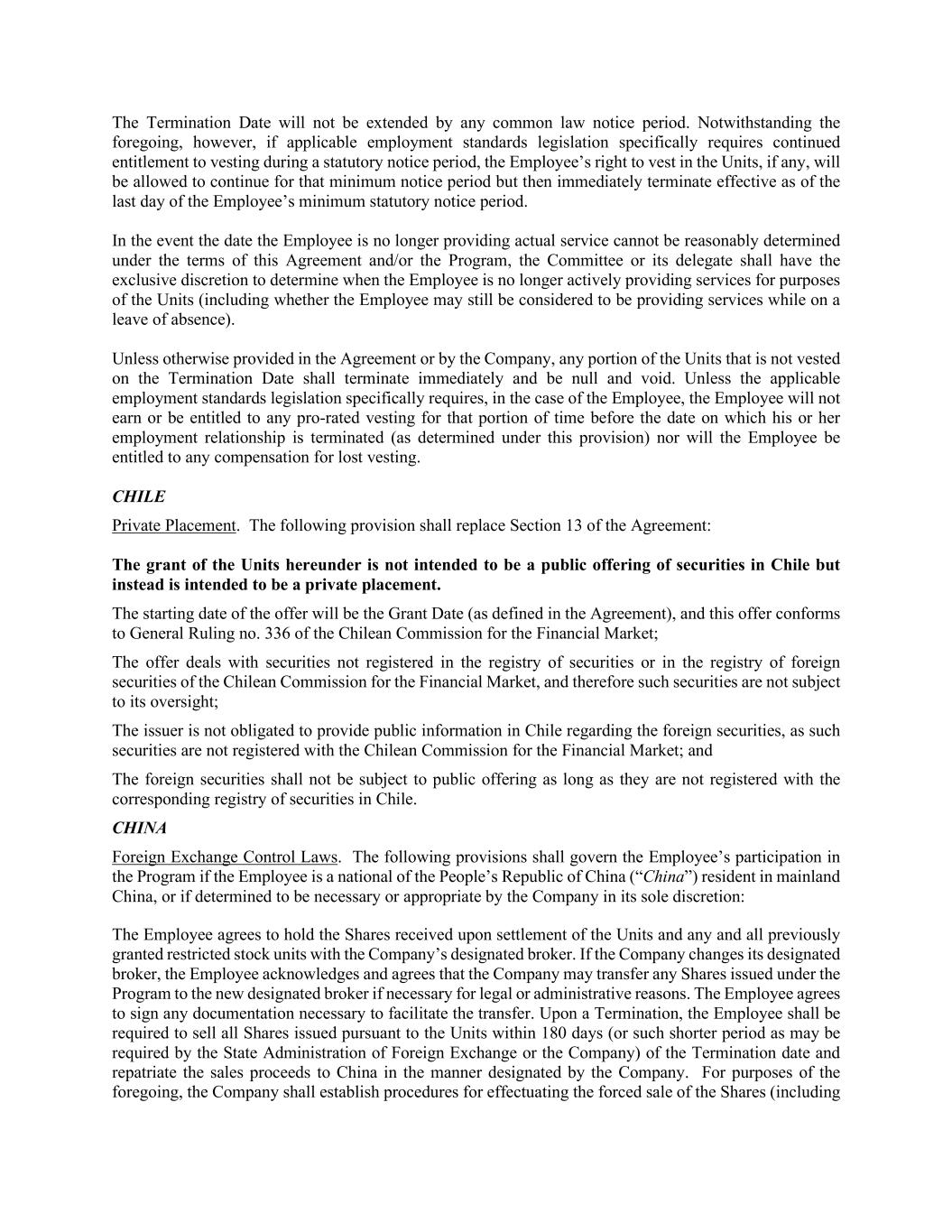 The Termination Date will not be extended by any common law notice period. Notwithstanding the foregoing, however, if applicable employment standards legislation specifically requires continued entitlement to vesting during a statutory notice period, the Employee's right to vest in the Units, if any, will be allowed to continue for that minimum notice period but then immediately terminate effective as of the last day of the Employee's minimum statutory notice period.

In the event the date the Employee is no longer providing actual service cannot be reasonably determined under the terms of this Agreement and/or the Program, the Committee or its delegate shall have the exclusive discretion to determine when the Employee is no longer actively providing services for purposes of the Units (including whether the Employee may still be considered to be providing services while on a leave of absence).

Unless otherwise provided in the Agreement or by the Company, any portion of the Units that is not vested on the Termination Date shall terminate immediately and be null and void. Unless the applicable employment standards legislation specifically requires, in the case of the Employee, the Employee will not earn or be entitled to any pro-rated vesting for that portion of time before the date on which his or her employment relationship is terminated (as determined under this provision) nor will the Employee be entitled to any compensation for lost vesting.

CHILE

Private Placement. The following provision shall replace Section 13 of the Agreement:

The grant of the Units hereunder is not intended to be a public offering of securities in Chile but instead is intended to be a private placement.

The starting date of the offer will be the Grant Date (as defined in the Agreement), and this offer conforms to General Ruling no. 336 of the Chilean Commission for the Financial Market;

The offer deals with securities not registered in the registry of securities or in the registry of foreign securities of the Chilean Commission for the Financial Market, and therefore such securities are not subject to its oversight;

The issuer is not obligated to provide public information in Chile regarding the foreign securities, as such securities are not registered with the Chilean Commission for the Financial Market; and

The foreign securities shall not be subject to public offering as long as they are not registered with the corresponding registry of securities in Chile.

CHINA

Foreign Exchange Control Laws. The following provisions shall govern the Employee's participation in the Program if the Employee is a national of the People's Republic of China ("China") resident in mainland China, or if determined to be necessary or appropriate by the Company in its sole discretion:

The Employee agrees to hold the Shares received upon settlement of the Units and any and all previously granted restricted stock units with the Company's designated broker. If the Company changes its designated broker, the Employee acknowledges and agrees that the Company may transfer any Shares issued under the Program to the new designated broker if necessary for legal or administrative reasons. The Employee agrees to sign any documentation necessary to facilitate the transfer. Upon a Termination, the Employee shall be required to sell all Shares issued pursuant to the Units within 180 days (or such shorter period as may be required by the State Administration of Foreign Exchange or the Company) of the Termination date and repatriate the sales proceeds to China in the manner designated by the Company. For purposes of the foregoing, the Company shall establish procedures for effectuating the forced sale of the Shares (including